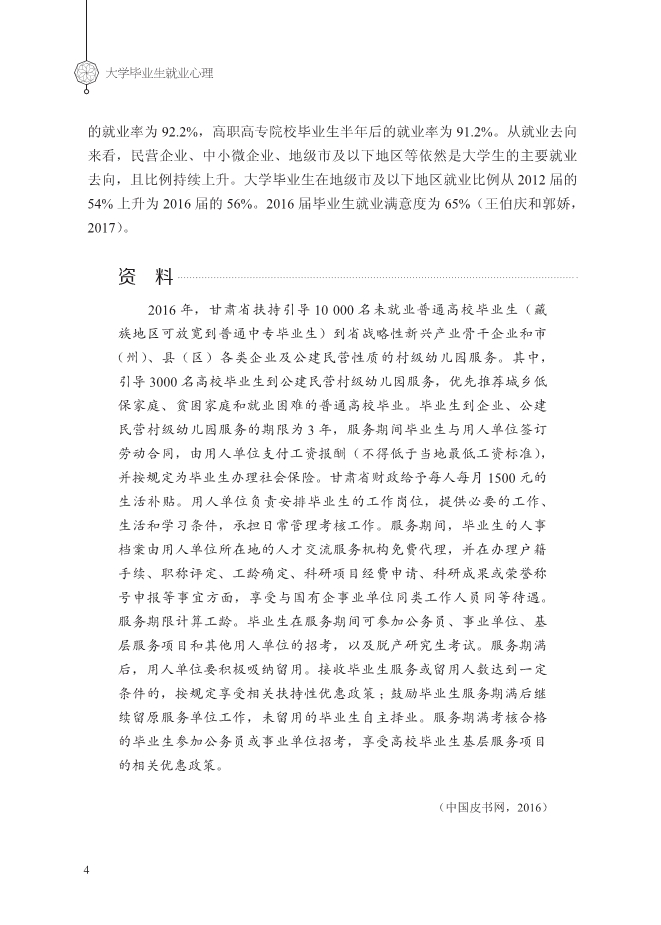 大学毕业生就业心理

的就业率为 92.2%，高职高专院校毕业生半年后的就业率为 91.2%。从就业去向来看，民营企业、中小微企业、地级市及以下地区等依然是大学生的主要就业去向，且比例持续上升。大学毕业生在地级市及以下地区就业比例从 2012 届的 54% 上升为 2016 届的 56%。2016 届毕业生就业满意度为 65%（王伯庆和郭娇，2017）。

资 料

2016 年，甘肃省扶持引导 10 000 名未就业普通高校毕业生（藏族地区可放宽到普通中专毕业生）到省战略性新兴产业骨干企业和市（州）、县（区）各类企业及公建民营性质的村级幼儿园服务。其中，引导 3000 名高校毕业生到公建民营村级幼儿园服务，优先推荐城乡低保家庭、贫困家庭和就业困难的普通高校毕业。毕业生到企业、公建民营村级幼儿园服务的期限为 3 年，服务期间毕业生与用人单位签订劳动合同，由用人单位支付工资报酬（不得低于当地最低工资标准），并按规定为毕业生办理社会保险。甘肃省财政给予每人每月 1500 元的生活补贴。用人单位负责安排毕业生的工作岗位，提供必要的工作、生活和学习条件，承担日常管理考核工作。服务期间，毕业生的人事档案由用人单位所在地的人才交流服务机构免费代理，并在办理户籍手续、职称评定、工龄确定、科研项目经费申请、科研成果或荣誉称号申报等事宜方面，享受与国有企事业单位同类工作人员同等待遇。服务期限计算工龄。毕业生在服务期间可参加公务员、事业单位、基层服务项目和其他用人单位的招考，以及脱产研究生考试。服务期满后，用人单位要积极吸纳留用。接收毕业生服务或留用人数达到一定条件的，按规定享受相关扶持性优惠政策；鼓励毕业生服务期满后继续留原服务单位工作，未留用的毕业生自主择业。服务期满考核合格的毕业生参加公务员或事业单位招考，享受高校毕业生基层服务项目的相关优惠政策。

（中国皮书网，2016）

4